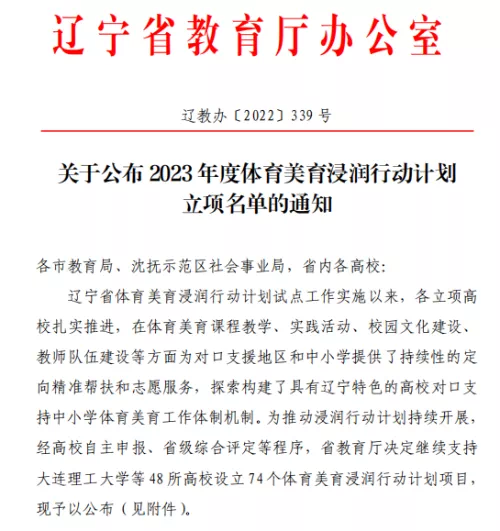 辽宁省教育厅办公室

辽教办〔2022〕339号

关于公布2023年度体育美育浸润行动计划立项名单的通知

各市教育局、沈抚示范区社会事业局，省内各高校：

辽宁省体育美育浸润行动计划试点工作实施以来，各立项高校扎实推进，在体育美育课程教学、实践活动、校园文化建设、教师队伍建设等方面为对口支援地区和中小学提供了持续性的定向精准帮扶和志愿服务，探索构建了具有辽宁特色的高校对口支持中小学体育美育工作体制机制。为推动浸润行动计划持续开展，经高校自主申报、省级综合评定等程序，省教育厅决定继续支持大连理工大学等48所高校设立74个体育美育浸润行动计划项目，现予以公布（见附件）。